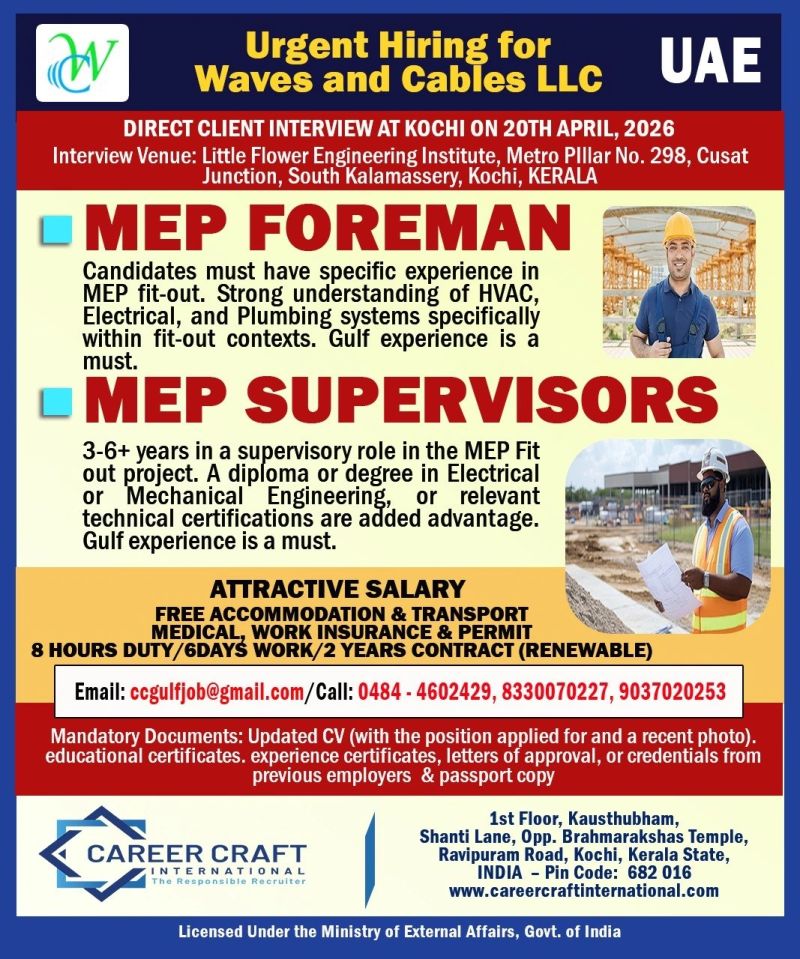 Urgent Hiring for Waves and Cables LLC

UAE

DIRECT CLIENT INTERVIEW AT KOCHI ON 20TH APRIL, 2026

Interview Venue: Little Flower Engineering Institute, Metro PIllar No. 298, Cusat Junction, South Kalamassery, Kochi, KERALA

MEP FOREMAN

Candidates must have specific experience in MEP fit-out. Strong understanding of HVAC, Electrical, and Plumbing systems specifically within fit-out contexts. Gulf experience is a must.

MEP SUPERVISORS

3-6+ years in a supervisory role in the MEP Fit out project. A diploma or degree in Electrical or Mechanical Engineering, or relevant technical certifications are added advantage. Gulf experience is a must.

ATTRACTIVE SALARY
FREE ACCOMMODATION & TRANSPORT
MEDICAL, WORK INSURANCE & PERMIT
8 HOURS DUTY/6DAYS WORK/2 YEARS CONTRACT (RENEWABLE)

Email: ccgulfjob@gmail.com/Call: 0484 - 4602429, 8330070227, 9037020253

Mandatory Documents: Updated CV (with the position applied for and a recent photo). educational certificates. experience certificates, letters of approval, or credentials from previous employers & passport copy

CAREER CRAFT
INTERNATIONAL
The Responsible Recruiter

1st Floor, Kausthubham,
Shanti Lane, Opp. Brahmarakshas Temple,
Ravipuram Road, Kochi, Kerala State,
INDIA – Pin Code: 682 016
www.careercraftinternational.com

Licensed Under the Ministry of External Affairs, Govt. of India